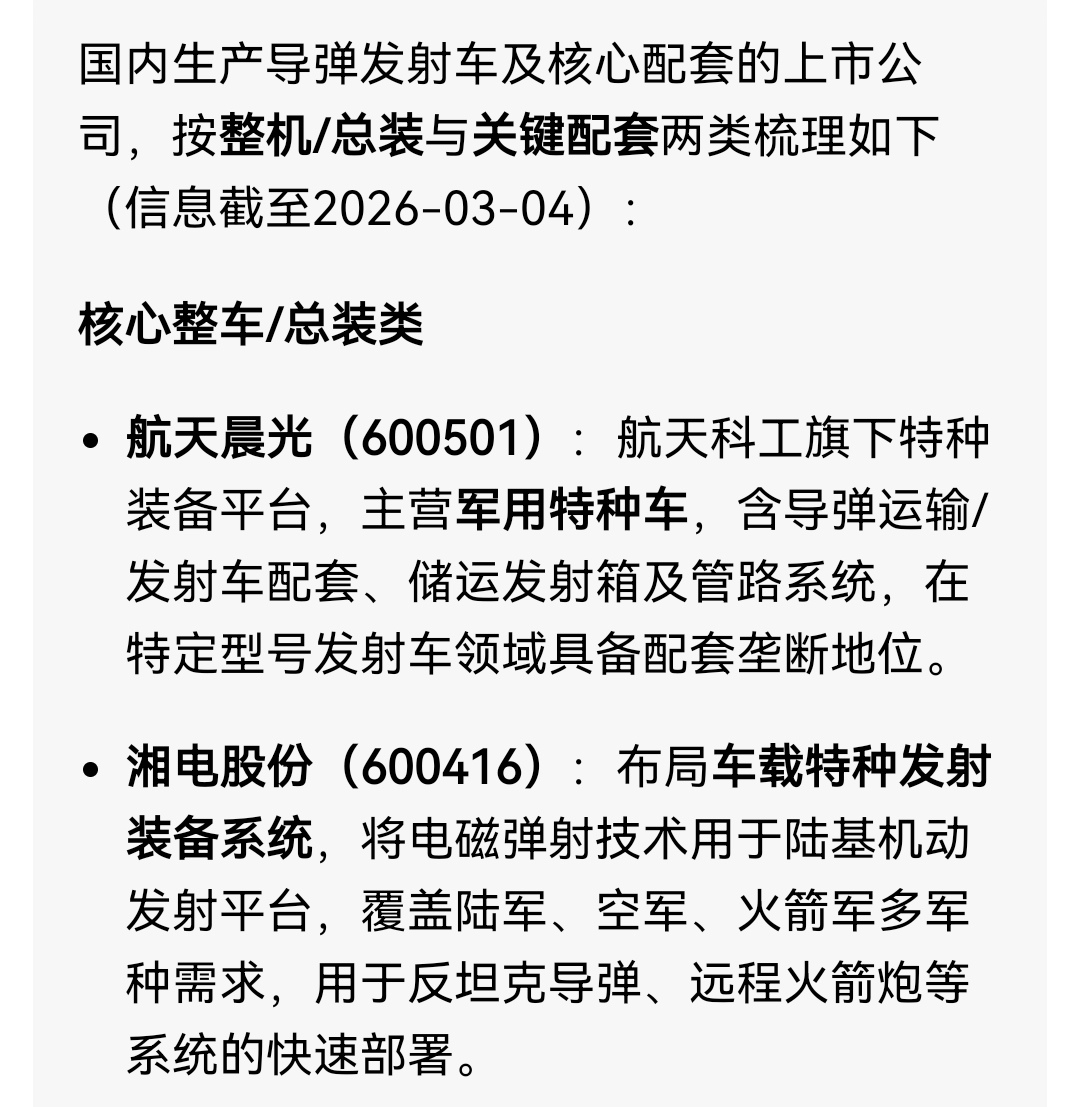 国内生产导弹发射车及核心配套的上市公司，按整机/总装与关键配套两类梳理如下（信息截至2026-03-04）：

核心整车/总装类

• 航天晨光（600501）：航天科工旗下特种装备平台，主营军用特种车，含导弹运输/发射车配套、储运发射箱及管路系统，在特定型号发射车领域具备配套垄断地位。

• 湘电股份（600416）：布局车载特种发射装备系统，将电磁弹射技术用于陆基机动发射平台，覆盖陆军、空军、火箭军多军种需求，用于反坦克导弹、远程火箭炮等系统的快速部署。